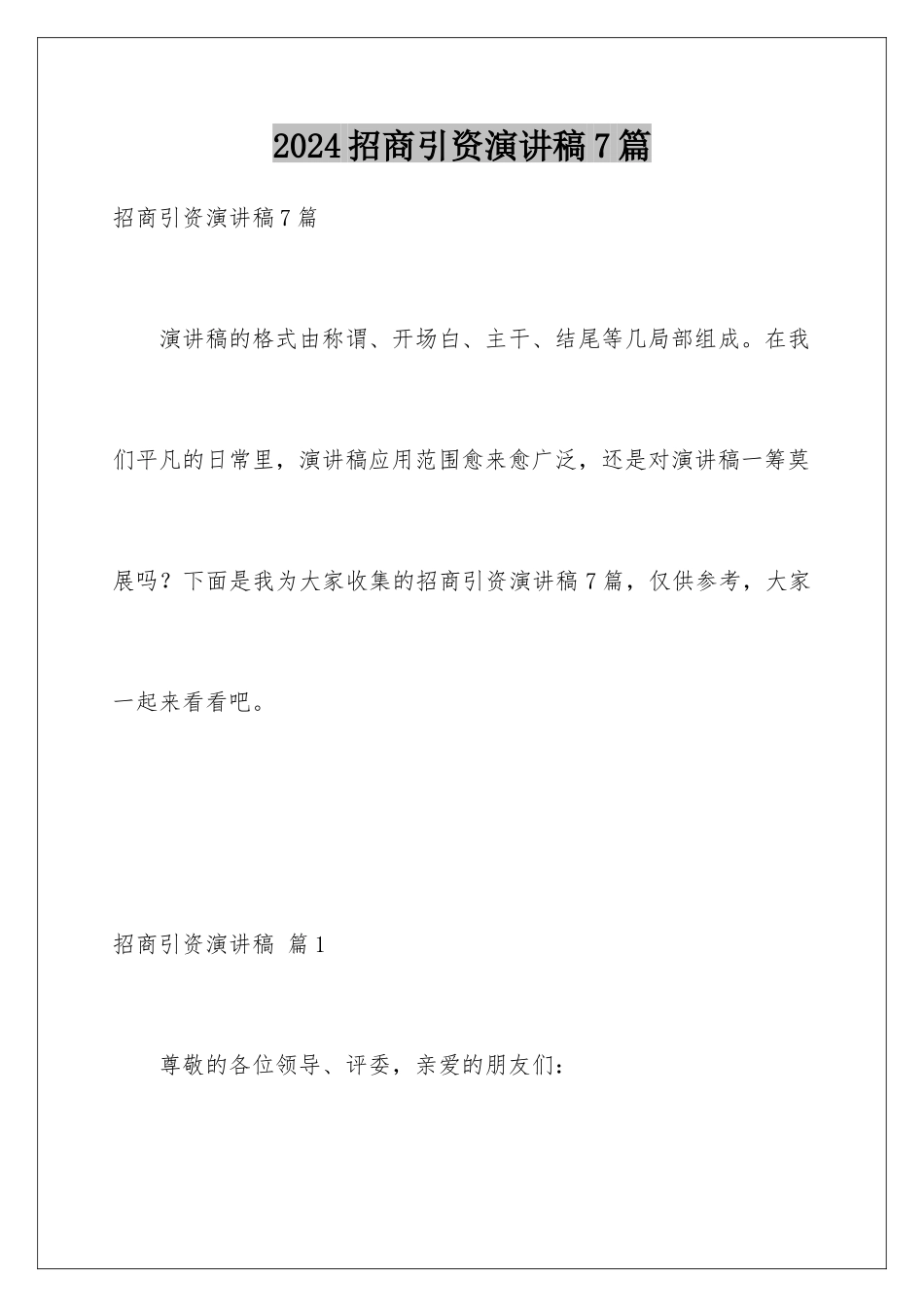 2024招商引资演讲稿7篇

招商引资演讲稿7篇

演讲稿的格式由称谓、开场白、主干、结尾等几局部组成。在我们平凡的日常里，演讲稿应用范围愈来愈广泛，还是对演讲稿一筹莫展吗？下面是我为大家收集的招商引资演讲稿7篇，仅供参考，大家一起来看看吧。

招商引资演讲稿 篇1

尊敬的各位领导、评委，亲爱的朋友们：